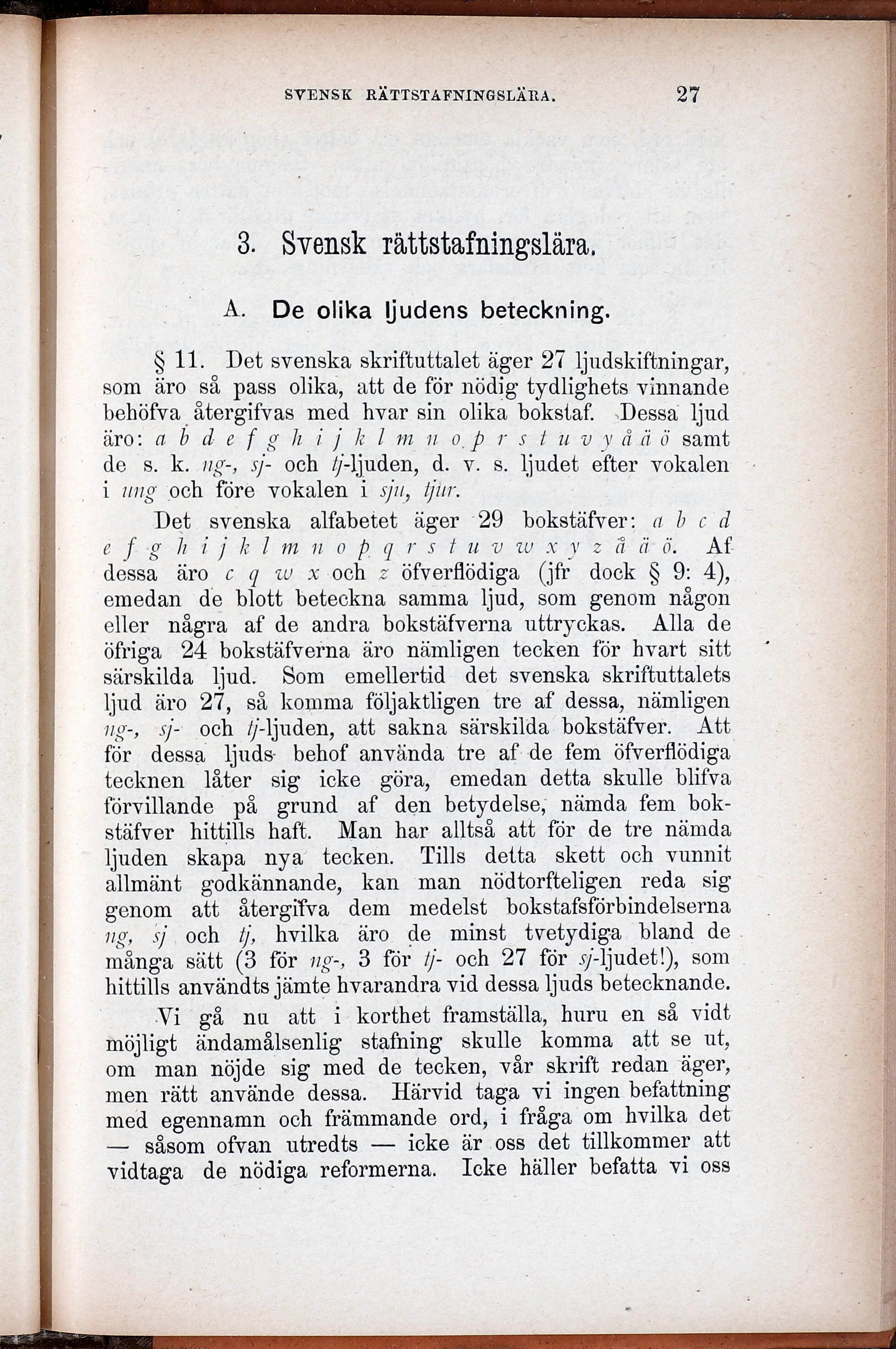 SVENSK RÄTTSTAFNINGSLÄRA. 27

3. Svensk rättstafningslära.

A. De olika ljudens beteckning.

§ 11. Det svenska skriftuttalet äger 27 ljudskiftningar, som äro så pass olika, att de för nödig tydlighets vinnande behöfva återgifvas med hvar sin olika bokstaf. Dessa ljud äro: a b d e f g h i j k l m n o p r s t u v y å ä ö samt de s. k. ng-, sj- och tj-ljuden, d. v. s. ljudet efter vokalen i ung och före vokalen i sju, tjur.

Det svenska alfabetet äger 29 bokstäfver: a b c d e f g h i j k l m n o p q r s t u v w x y z å ä ö. Af dessa äro c q w x och z öfverflödiga (jfr dock § 9: 4), emedan de blott beteckna samma ljud, som genom någon eller några af de andra bokstäfverna uttryckas. Alla de öfriga 24 bokstäfverna äro nämligen tecken för hvart sitt särskilda ljud. Som emellertid det svenska skriftuttalets ljud äro 27, så komma följaktligen tre af dessa, nämligen ng-, sj- och tj-ljuden, att sakna särskilda bokstäfver. Att för dessa ljuds behof använda tre af de fem öfverflödiga tecknen låter sig icke göra, emedan detta skulle blifva förvillande på grund af den betydelse, nämda fem bokstäfver hittills haft. Man har alltså att för de tre nämda ljuden skapa nya tecken. Tills detta skett och vunnit allmänt godkännande, kan man nödtorfteligen reda sig genom att återgifva dem medelst bokstafsförbindelserna ng, sj och tj, hvilka äro de minst tvetydiga bland de många sätt (3 för ng-, 3 för tj- och 27 för sj-ljudet!), som hittills användts jämte hvarandra vid dessa ljuds betecknande.

Vi gå nu att i korthet framställa, huru en så vidt möjligt ändamålsenlig stafning skulle komma att se ut, om man nöjde sig med de tecken, vår skrift redan äger, men rätt använde dessa. Härvid taga vi ingen befattning med egennamn och främmande ord, i fråga om hvilka det — såsom ofvan utredts — icke är oss det tillkommer att vidtaga de nödiga reformerna. Icke häller befatta vi oss